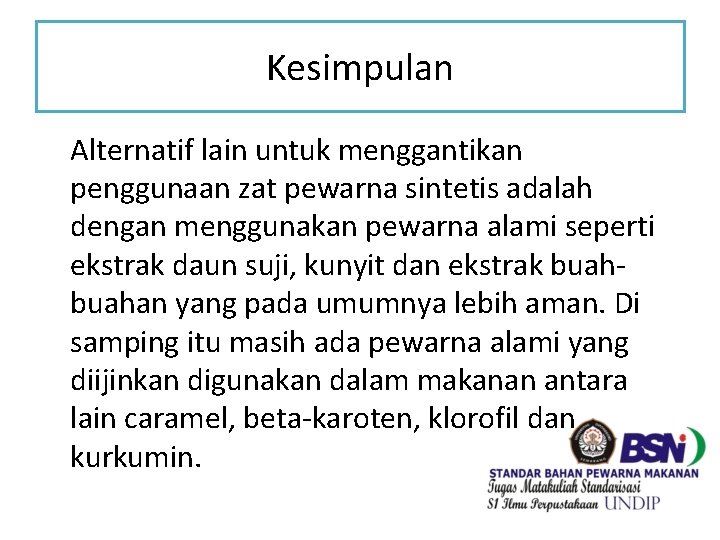 Kesimpulan

Alternatif lain untuk menggantikan penggunaan zat pewarna sintetis adalah dengan menggunakan pewarna alami seperti ekstrak daun suji, kunyit dan ekstrak buah-buahan yang pada umumnya lebih aman. Di samping itu masih ada pewarna alami yang diijinkan digunakan dalam makanan antara lain caramel, beta-karoten, klorofil dan kurkumin.

BSN

STANDAR BAHAN PEWARNA MAKANAN
Tugas Matakuliah Standarisasi
S1 Ilmu Perpustakaan UNDIP